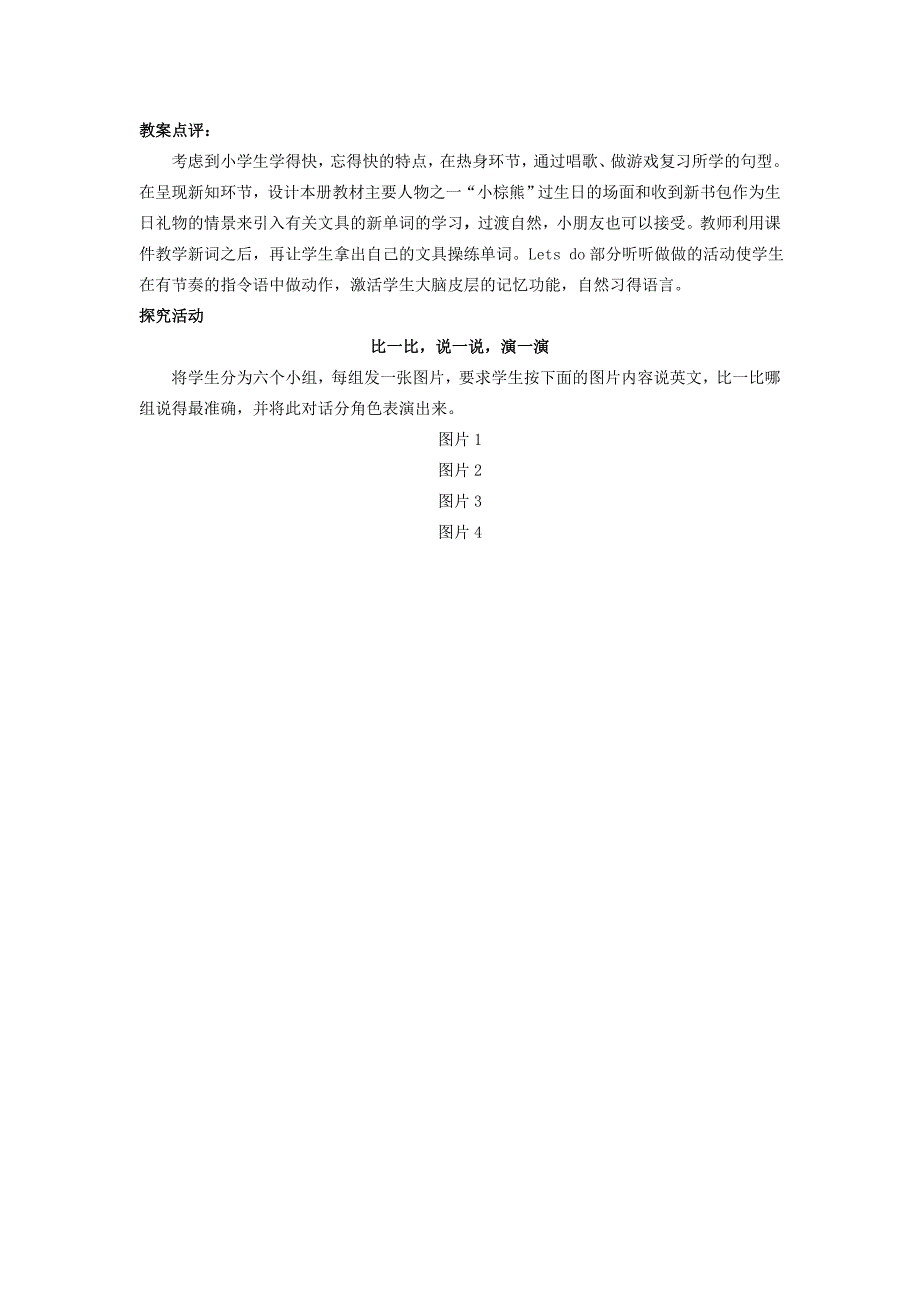 教案点评：

考虑到小学生学得快，忘得快的特点，在热身环节，通过唱歌、做游戏复习所学的句型。在呈现新知环节，设计本册教材主要人物之一“小棕熊”过生日的场面和收到新书包作为生日礼物的情景来引入有关文具的新单词的学习，过渡自然，小朋友也可以接受。教师利用课件教学新词之后，再让学生拿出自己的文具操练单词。Lets do 部分听听做做的活动使学生在有节奏的指令语中做动作，激活学生大脑皮层的记忆功能，自然习得语言。

探究活动

比一比，说一说，演一演

将学生分为六个小组，每组发一张图片，要求学生按下面的图片内容说英文，比一比哪组说得最准确，并将此对话分角色表演出来。

图片 1

图片 2

图片 3

图片 4